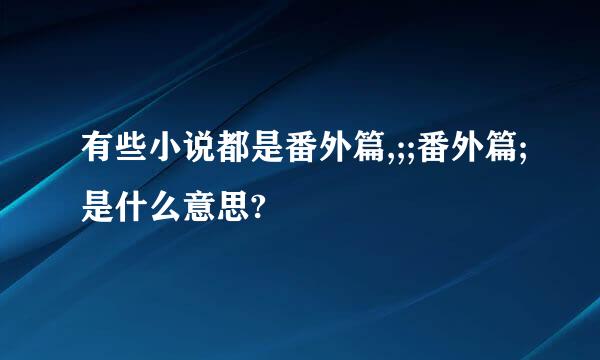 有些小说都是番外篇,;;番外篇;是什么意思?